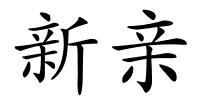 新亲